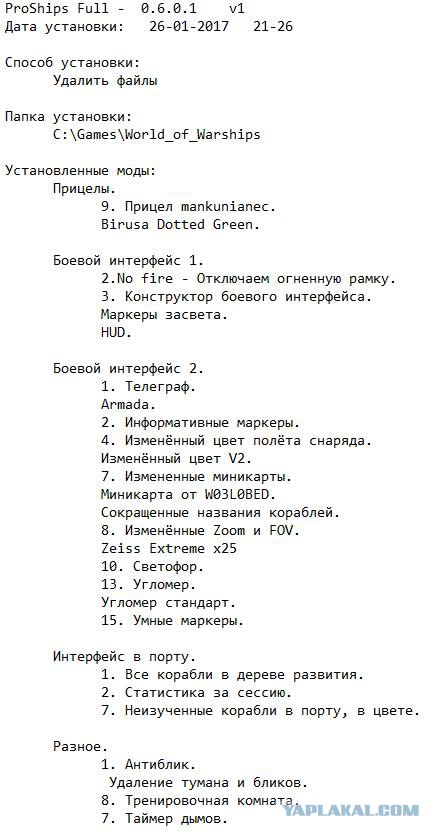 ProShips Full -  0.6.0.1    v1
Дата установки:   26-01-2017   21-26

Способ установки:
Удалить файлы

Папка установки:
C:\Games\World_of_Warships

Установленные моды:
Прицелы.
9. Прицел mankunianec.
Birusa Dotted Green.

Боевой интерфейс 1.
2.No fire - Отключаем огненную рамку.
3. Конструктор боевого интерфейса.
Маркеры засвета.
HUD.

Боевой интерфейс 2.
1. Телеграф.
Armada.
2. Информативные маркеры.
4. Изменённый цвет полёта снаряда.
Изменённый цвет V2.
7. Измененные миникарты.
Миникарта от W03L0BED.
Сокращенные названия кораблей.
8. Изменённые Zoom и FOV.
Zeiss Extreme x25
10. Светофор.
13. Угломер.
Угломер стандарт.
15. Умные маркеры.

Интерфейс в порту.
1. Все корабли в дереве развития.
2. Статистика за сессию.
7. Неизученные корабли в порту, в цвете.

Разное.
1. Антиблик.
Удаление тумана и бликов.
8. Тренировочная комната.
7. Таймер дымов.

YAPLAKAL.COM